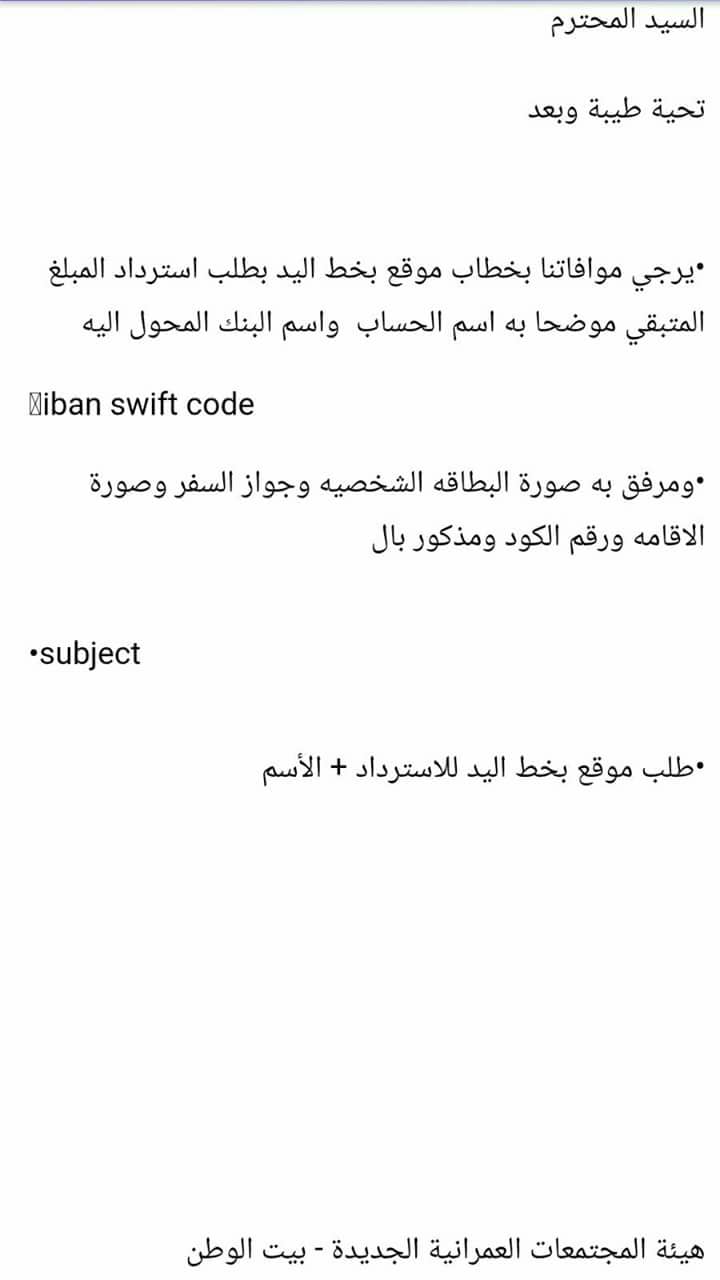 السيد المحترم

تحية طيبة وبعد

•يرجي موافاتنا بخطاب موقع بخط اليد بطلب استرداد المبلغ المتبقي موضحا به اسم الحساب واسم البنك المحول اليه

iban swift code

•ومرفق به صورة البطاقه الشخصيه وجواز السفر وصورة الاقامه ورقم الكود ومذكور بال

•subject

•طلب موقع بخط اليد للاسترداد + الأسم

هيئة المجتمعات العمرانية الجديدة - بيت الوطن